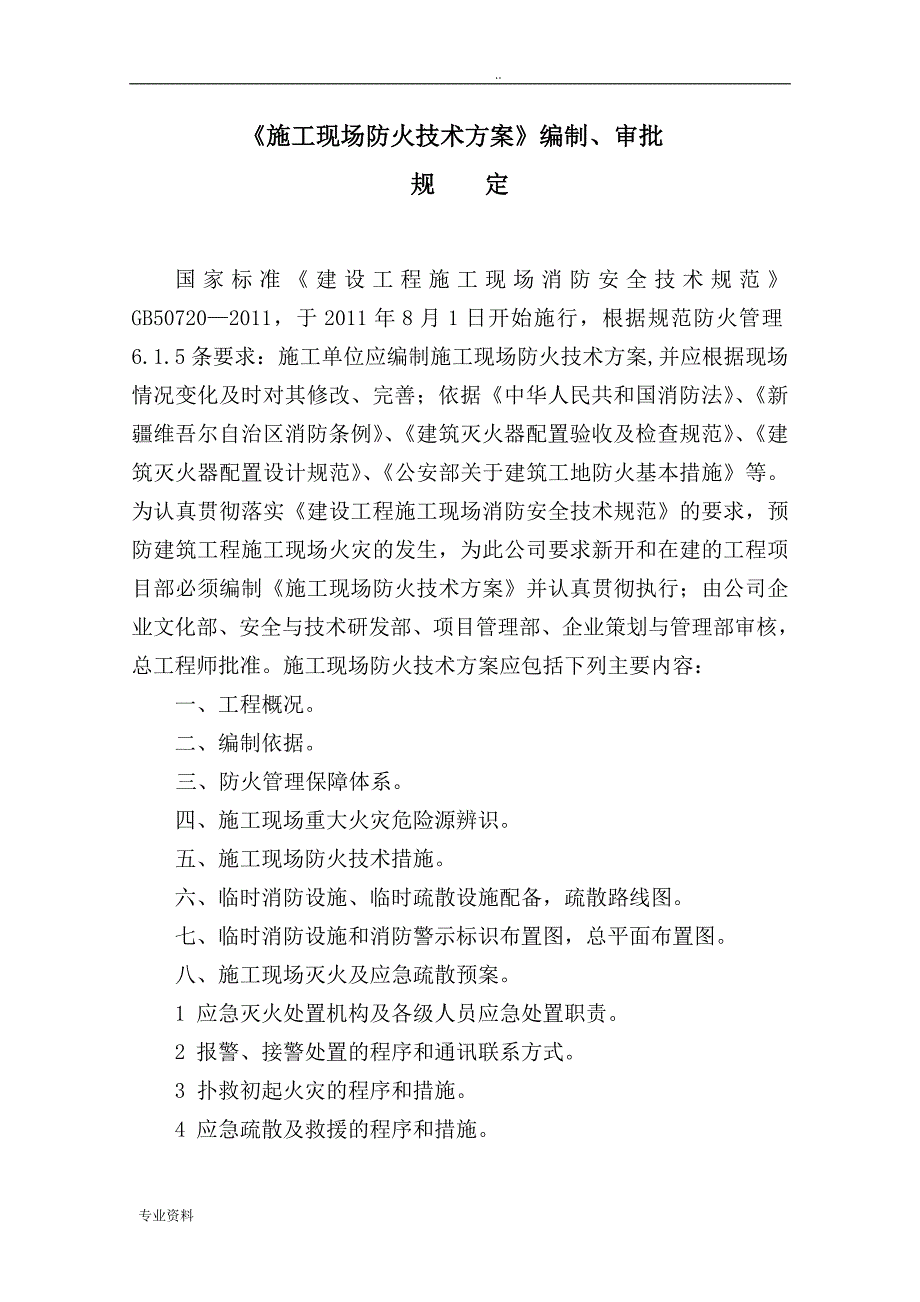 ..

《施工现场防火技术方案》编制、审批

规　　定

国家标准《建设工程施工现场消防安全技术规范》GB50720—2011，于 2011 年 8 月 1 日开始施行，根据规范防火管理 6.1.5 条要求：施工单位应编制施工现场防火技术方案,并应根据现场情况变化及时对其修改、完善；依据《中华人民共和国消防法》、《新疆维吾尔自治区消防条例》、《建筑灭火器配置验收及检查规范》、《建筑灭火器配置设计规范》、《公安部关于建筑工地防火基本措施》等。为认真贯彻落实《建设工程施工现场消防安全技术规范》的要求，预防建筑工程施工现场火灾的发生，为此公司要求新开和在建的工程项目部必须编制《施工现场防火技术方案》并认真贯彻执行；由公司企业文化部、安全与技术研发部、项目管理部、企业策划与管理部审核，总工程师批准。施工现场防火技术方案应包括下列主要内容：

一、工程概况。

二、编制依据。

三、防火管理保障体系。

四、施工现场重大火灾危险源辨识。

五、施工现场防火技术措施。

六、临时消防设施、临时疏散设施配备，疏散路线图。

七、临时消防设施和消防警示标识布置图，总平面布置图。

八、施工现场灭火及应急疏散预案。

1 应急灭火处置机构及各级人员应急处置职责。

2 报警、接警处置的程序和通讯联系方式。

3 扑救初起火灾的程序和措施。

4 应急疏散及救援的程序和措施。

专业资料